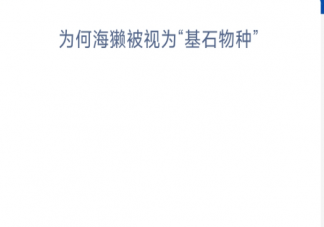 为何海獭被视为“基石物种”